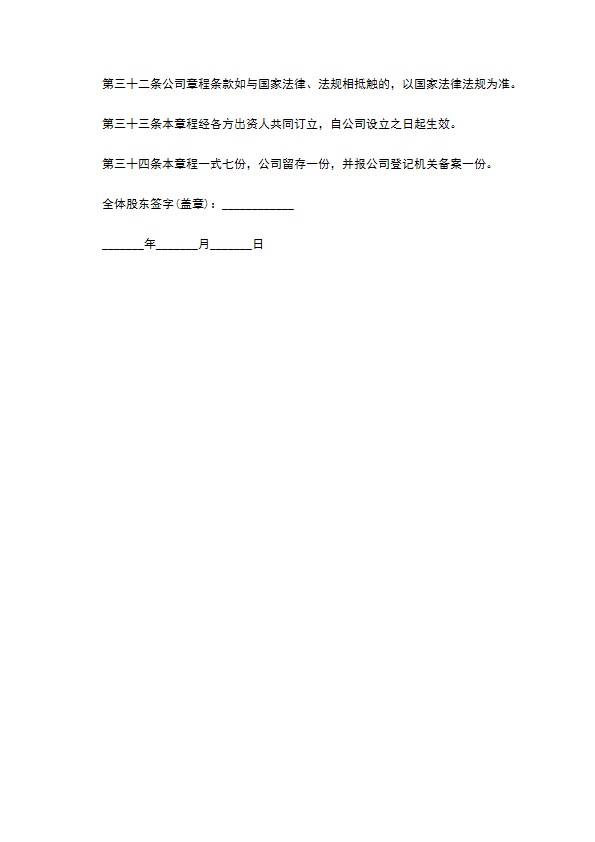 第三十二条公司章程条款如与国家法律、法规相抵触的，以国家法律法规为准。

第三十三条本章程经各方出资人共同订立，自公司设立之日起生效。

第三十四条本章程一式七份，公司留存一份，并报公司登记机关备案一份。

全体股东签字(盖章)：____________

_______年_______月_______日